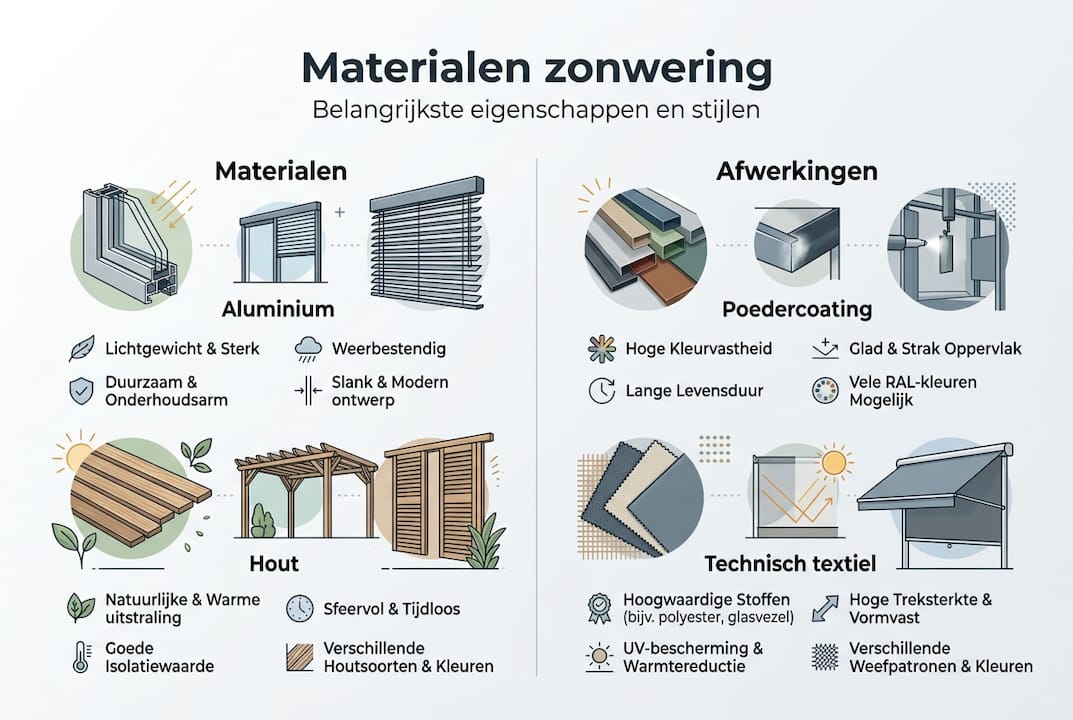 Materialen zonwering

Belangrijkste eigenschappen en stijlen

Materialen

Aluminium

Lichtgewicht & Sterk

Weerbestendig

Duurzaam & Onderhoudsarm

Slank & Modern ontwerp

Hout

Natuurlijke & Warme uitstraling

Sfeervol & Tijdloos

Goede Isolatiewaarde

Verschillende Houtsoorten & Kleuren

Afwerkingen

Poedercoating

Hoge Kleurvastheid

Glad & Strak Oppervlak

Lange Levensduur

Vele RAL-kleuren Mogelijk

Technisch textiel

Hoogwaardige Stoffen (bijv. polyester, glasvezel)

Hoge Treksterkte & Vormvast

UV-bescherming & Warmtereductie

Verschillende Weefpatronen & Kleuren